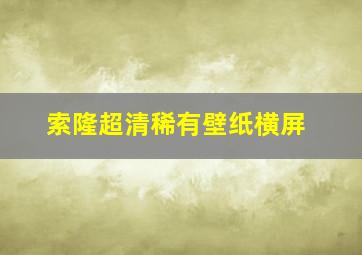 索隆超清稀有壁纸横屏